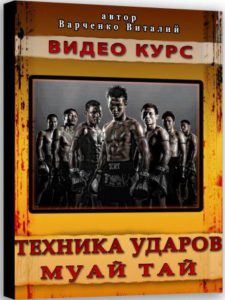 автор
Варченко Виталий

ВИДЕО КУРС

ТЕХНИКА УДАРОВ
МУАЙ ТАЙ